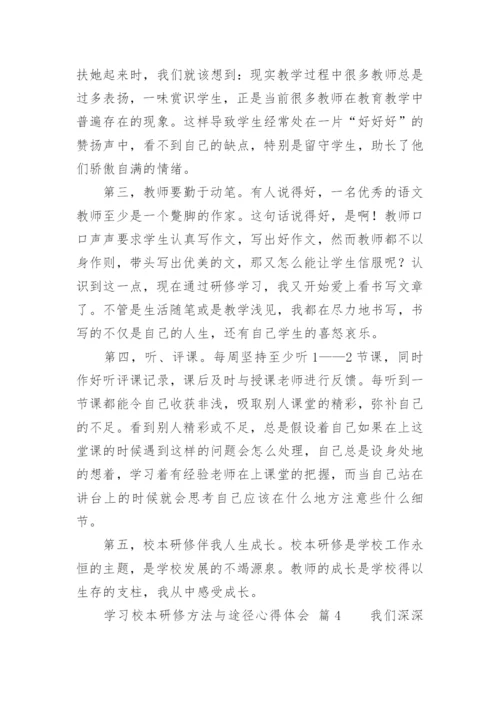 扶她起来时，我们就该想到：现实教学过程中很多教师总是过多表扬，一味赏识学生，正是当前很多教师在教育教学中普遍存在的现象。这样导致学生经常处在一片“好好好”的赞扬声中，看不到自己的缺点，特别是留守学生，助长了他们骄傲自满的情绪。

第三，教师要勤于动笔。有人说得好，一名优秀的语文教师至少是一个蹩脚的作家。这句话说得好，是啊！教师口口声声要求学生认真写作文，写出好作文，然而教师都不以身作则，带头写出优美的文，那又怎么能让学生信服呢？认识到这一点，现在通过研修学习，我又开始爱上看书写文章了。不管是生活随笔或是教学浅见，我都在尽力地书写，书写的不仅是自己的人生，还有自己学生的喜怒哀乐。

第四，听、评课。每周坚持至少听 1——2 节课，同时作好听评课记录，课后及时与授课老师进行反馈。每听到一节课都能令自己收获非浅，吸取别人课堂的精彩，弥补自己的不足。看到别人精彩或不足，总是假设着自己如果在上这堂课的时候遇到这样的问题会怎么处理，自己总是设身处地的想着，学习着有经验老师在上课堂的把握，而当自己站在讲台上的时候就会思考自己应该在什么地方注意些什么细节。

第五，校本研修伴我人生成长。校本研修是学校工作永恒的主题，是学校发展的不竭源泉。教师的成长是学校得以生存的支柱，我从中感受成长。

学习校本研修方法与途径心得体会 篇 4 我们深深